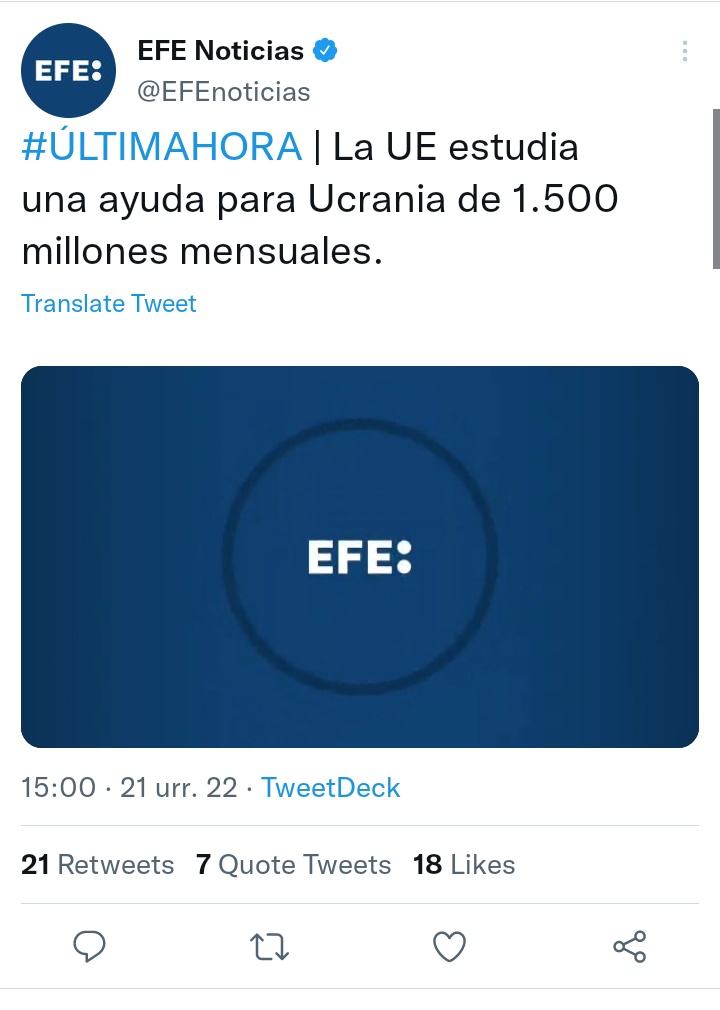 EFE:

EFE Noticias
@EFEnoticias

#ÚLTIMAHORA | La UE estudia una ayuda para Ucrania de 1.500 millones mensuales.

Translate Tweet

EFE:

15:00 · 21 urr. 22 · TweetDeck

21 Retweets 7 Quote Tweets 18 Likes